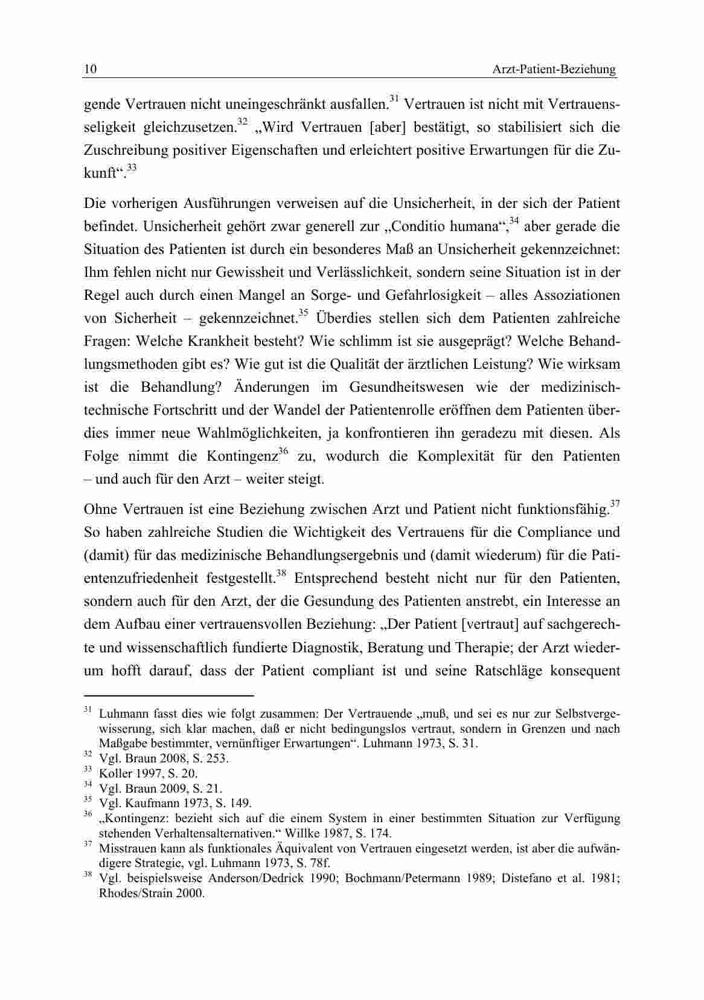 10 Arzt-Patient-Beziehung

gende Vertrauen nicht uneingeschränkt ausfallen.$^{31}$ Vertrauen ist nicht mit Vertrauensseligkeit gleichzusetzen.$^{32}$ „Wird Vertrauen [aber] bestätigt, so stabilisiert sich die Zuschreibung positiver Eigenschaften und erleichtert positive Erwartungen für die Zukunft“.$^{33}$

Die vorherigen Ausführungen verweisen auf die Unsicherheit, in der sich der Patient befindet. Unsicherheit gehört zwar generell zur „Conditio humana“,$^{34}$ aber gerade die Situation des Patienten ist durch ein besonderes Maß an Unsicherheit gekennzeichnet: Ihm fehlen nicht nur Gewissheit und Verlässlichkeit, sondern seine Situation ist in der Regel auch durch einen Mangel an Sorge- und Gefahrlosigkeit – alles Assoziationen von Sicherheit – gekennzeichnet.$^{35}$ Überdies stellen sich dem Patienten zahlreiche Fragen: Welche Krankheit besteht? Wie schlimm ist sie ausgeprägt? Welche Behandlungsmethoden gibt es? Wie gut ist die Qualität der ärztlichen Leistung? Wie wirksam ist die Behandlung? Änderungen im Gesundheitswesen wie der medizinisch-technische Fortschritt und der Wandel der Patientenrolle eröffnen dem Patienten überdies immer neue Wahlmöglichkeiten, ja konfrontieren ihn geradezu mit diesen. Als Folge nimmt die Kontingenz$^{36}$ zu, wodurch die Komplexität für den Patienten – und auch für den Arzt – weiter steigt.

Ohne Vertrauen ist eine Beziehung zwischen Arzt und Patient nicht funktionsfähig.$^{37}$ So haben zahlreiche Studien die Wichtigkeit des Vertrauens für die Compliance und (damit) für das medizinische Behandlungsergebnis und (damit wiederum) für die Patientenzufriedenheit festgestellt.$^{38}$ Entsprechend besteht nicht nur für den Patienten, sondern auch für den Arzt, der die Gesundung des Patienten anstrebt, ein Interesse an dem Aufbau einer vertrauensvollen Beziehung: „Der Patient [vertraut] auf sachgerechte und wissenschaftlich fundierte Diagnostik, Beratung und Therapie; der Arzt wiederum hofft darauf, dass der Patient compliant ist und seine Ratschläge konsequent

$^{31}$ Luhmann fasst dies wie folgt zusammen: Der Vertrauende „muß, und sei es nur zur Selbstvergewisserung, sich klar machen, daß er nicht bedingungslos vertraut, sondern in Grenzen und nach Maßgabe bestimmter, vernünftiger Erwartungen“. Luhmann 1973, S. 31.
$^{32}$ Vgl. Braun 2008, S. 253.
$^{33}$ Koller 1997, S. 20.
$^{34}$ Vgl. Braun 2009, S. 21.
$^{35}$ Vgl. Kaufmann 1973, S. 149.
$^{36}$ „Kontingenz: bezieht sich auf die einem System in einer bestimmten Situation zur Verfügung stehenden Verhaltensalternativen.“ Willke 1987, S. 174.
$^{37}$ Misstrauen kann als funktionales Äquivalent von Vertrauen eingesetzt werden, ist aber die aufwändigere Strategie, vgl. Luhmann 1973, S. 78f.
$^{38}$ Vgl. beispielsweise Anderson/Dedrick 1990; Bochmann/Petermann 1989; Distefano et al. 1981; Rhodes/Strain 2000.